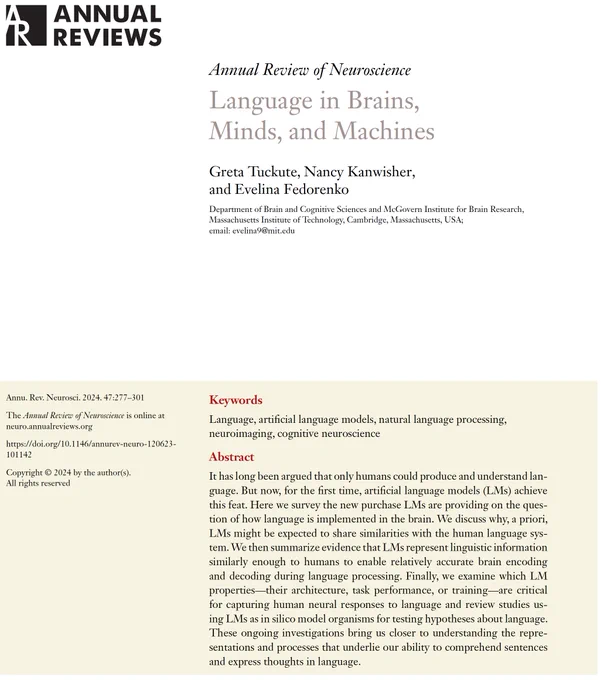 AR ANNUAL REVIEWS

Annual Review of Neuroscience

Language in Brains, Minds, and Machines

Greta Tuckute, Nancy Kanwisher, and Evelina Fedorenko

Department of Brain and Cognitive Sciences and McGovern Institute for Brain Research, Massachusetts Institute of Technology, Cambridge, Massachusetts, USA; email: evelina9@mit.edu

Annu. Rev. Neurosci. 2024. 47:277–301

The Annual Review of Neuroscience is online at neuro.annualreviews.org

https://doi.org/10.1146/annurev-neuro-120623-101142

Copyright © 2024 by the author(s). All rights reserved

Keywords

Language, artificial language models, natural language processing, neuroimaging, cognitive neuroscience

Abstract

It has long been argued that only humans could produce and understand language. But now, for the first time, artificial language models (LMs) achieve this feat. Here we survey the new purchase LMs are providing on the question of how language is implemented in the brain. We discuss why, a priori, LMs might be expected to share similarities with the human language system. We then summarize evidence that LMs represent linguistic information similarly enough to humans to enable relatively accurate brain encoding and decoding during language processing. Finally, we examine which LM properties—their architecture, task performance, or training—are critical for capturing human neural responses to language and review studies using LMs as in silico model organisms for testing hypotheses about language. These ongoing investigations bring us closer to understanding the representations and processes that underlie our ability to comprehend sentences and express thoughts in language.